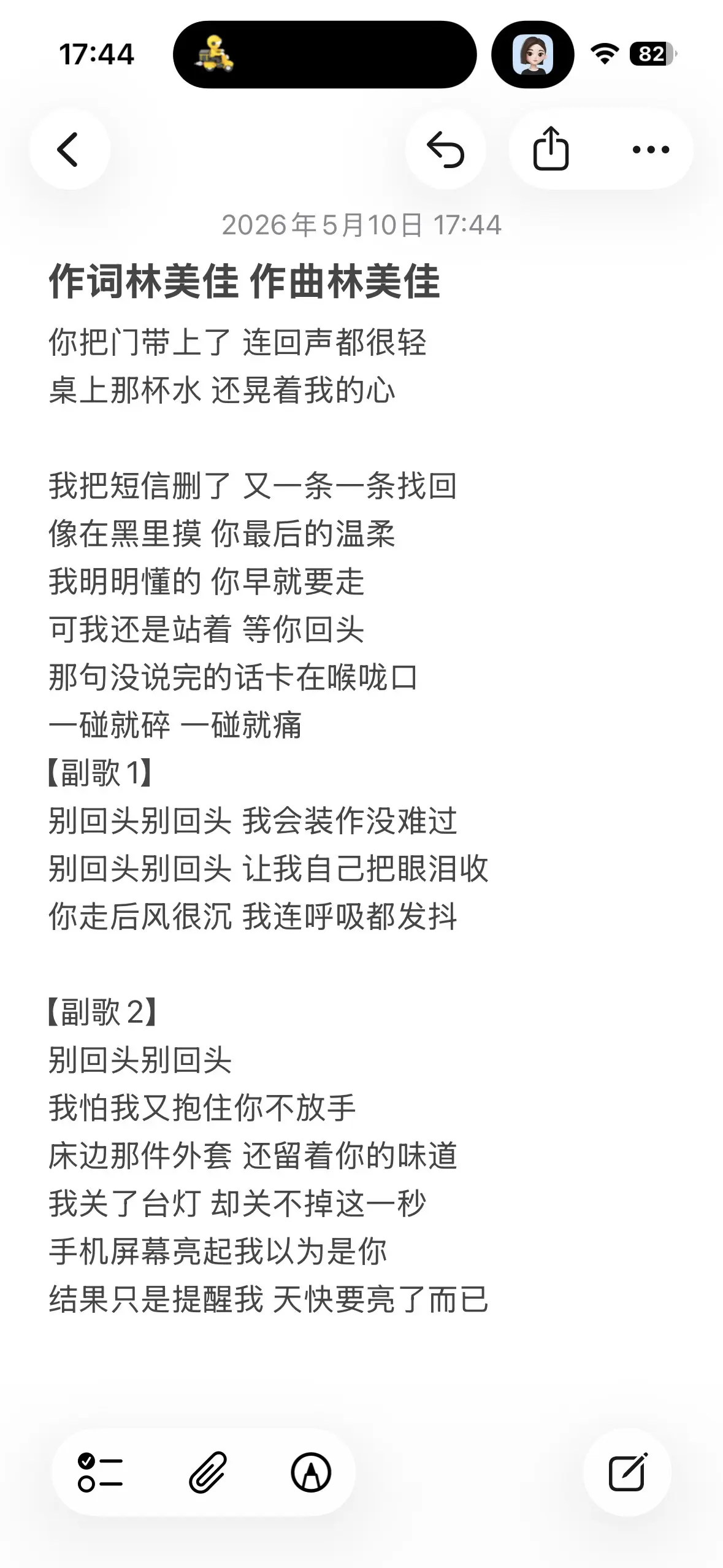 17:44

82

2026年5月10日 17:44

作词林美佳 作曲林美佳

你把门带上了 连回声都很轻
桌上那杯水 还晃着我的心

我把短信删了 又一条一条找回
像在黑里摸 你最后的温柔
我明明懂的 你早就要走
可我还是站着 等你回头
那句没说完的话卡在喉咙口
一碰就碎 一碰就痛
【副歌 1】
别回头别回头 我会装作没难过
别回头别回头 让我自己把眼泪收
你走后风很沉 我连呼吸都发抖

【副歌 2】
别回头别回头
我怕我又抱住你不放手
床边那件外套 还留着你的味道
我关了台灯 却关不掉这一秒
手机屏幕亮起我以为是你
结果只是提醒我 天快要亮了而已